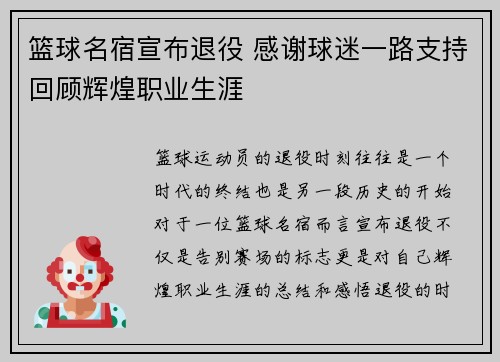 篮球名宿宣布退役 感谢球迷一路支持回顾辉煌职业生涯

篮球运动员的退役时刻往往是一个时代的终结也是另一段历史的开始对于一位篮球名宿而言宣布退役不仅是告别赛场的标志更是对自己辉煌职业生涯的总结和感悟退役的时